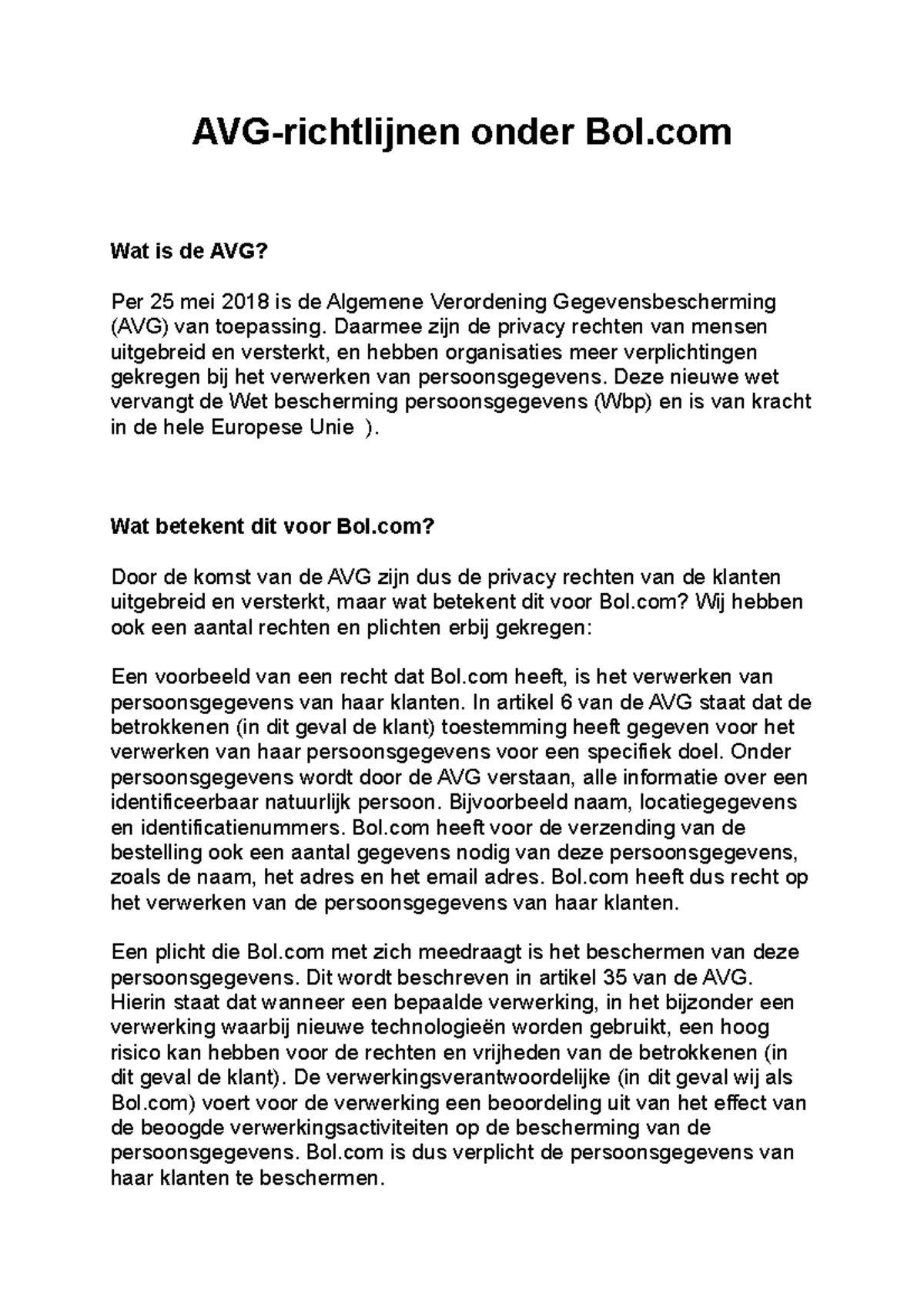 AVG-richtlijnen onder Bol.com

Wat is de AVG?

Per 25 mei 2018 is de Algemene Verordening Gegevensbescherming (AVG) van toepassing. Daarmee zijn de privacy rechten van mensen uitgebreid en versterkt, en hebben organisaties meer verplichtingen gekregen bij het verwerken van persoonsgegevens. Deze nieuwe wet vervangt de Wet bescherming persoonsgegevens (Wbp) en is van kracht in de hele Europese Unie ).

Wat betekent dit voor Bol.com?

Door de komst van de AVG zijn dus de privacy rechten van de klanten uitgebreid en versterkt, maar wat betekent dit voor Bol.com? Wij hebben ook een aantal rechten en plichten erbij gekregen:

Een voorbeeld van een recht dat Bol.com heeft, is het verwerken van persoonsgegevens van haar klanten. In artikel 6 van de AVG staat dat de betrokkenen (in dit geval de klant) toestemming heeft gegeven voor het verwerken van haar persoonsgegevens voor een specifiek doel. Onder persoonsgegevens wordt door de AVG verstaan, alle informatie over een identificeerbaar natuurlijk persoon. Bijvoorbeeld naam, locatiegegevens en identificatienummers. Bol.com heeft voor de verzending van de bestelling ook een aantal gegevens nodig van deze persoonsgegevens, zoals de naam, het adres en het email adres. Bol.com heeft dus recht op het verwerken van de persoonsgegevens van haar klanten.

Een plicht die Bol.com met zich meedraagt is het beschermen van deze persoonsgegevens. Dit wordt beschreven in artikel 35 van de AVG. Hierin staat dat wanneer een bepaalde verwerking, in het bijzonder een verwerking waarbij nieuwe technologieën worden gebruikt, een hoog risico kan hebben voor de rechten en vrijheden van de betrokkenen (in dit geval de klant). De verwerkingsverantwoordelijke (in dit geval wij als Bol.com) voert voor de verwerking een beoordeling uit van het effect van de beoogde verwerkingsactiviteiten op de bescherming van de persoonsgegevens. Bol.com is dus verplicht de persoonsgegevens van haar klanten te beschermen.